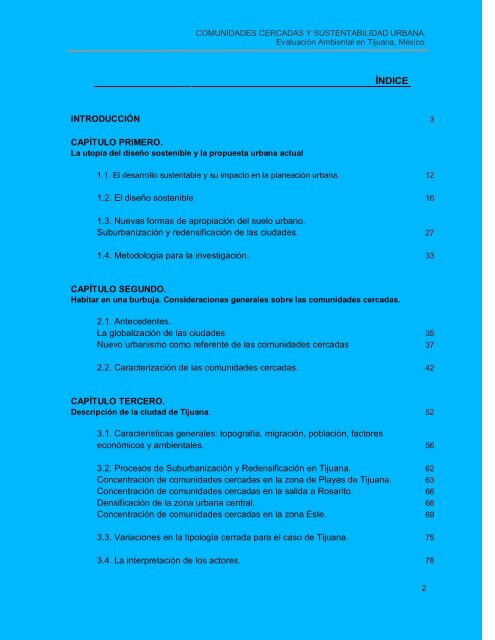 COMUNIDADES CERCADAS Y SUSTENTABILIDAD URBANA.
Evaluación Ambiental en Tijuana, México.

ÍNDICE

INTRODUCCIÓN 3

CAPÍTULO PRIMERO.
La utopía del diseño sostenible y la propuesta urbana actual

1.1. El desarrollo sustentable y su impacto en la planeación urbana. 12

1.2. El diseño sostenible 16

1.3. Nuevas formas de apropiación del suelo urbano. Suburbanización y redensificación de las ciudades. 27

1.4. Metodología para la investigación. 33

CAPÍTULO SEGUNDO.
Habitar en una burbuja. Consideraciones generales sobre las comunidades cercadas.

2.1. Antecedentes.
La globalización de las ciudades 35
Nuevo urbanismo como referente de las comunidades cercadas 37

2.2. Caracterización de las comunidades cercadas. 42

CAPÍTULO TERCERO.
Descripción de la ciudad de Tijuana. 52

3.1. Características generales: topografía, migración, población, factores económicos y ambientales. 56

3.2. Procesos de Suburbanización y Redensificación en Tijuana. 62
Concentración de comunidades cercadas en la zona de Playas de Tijuana. 63
Concentración de comunidades cercadas en la salida a Rosarito. 66
Densificación de la zona urbana central. 68
Concentración de comunidades cercadas en la zona Este. 69

3.3. Variaciones en la tipología cerrada para el caso de Tijuana. 75

3.4. La interpretación de los actores. 78

2